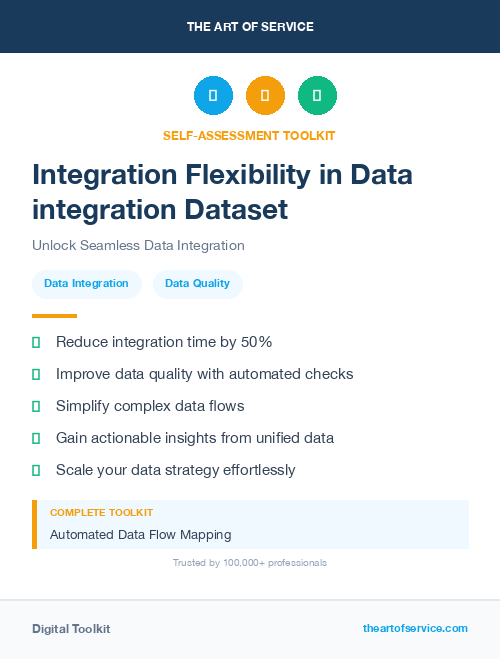 THE ART OF SERVICE

SELF-ASSESSMENT TOOLKIT

Integration Flexibility in Data integration Dataset

Unlock Seamless Data Integration

Data Integration

Data Quality

Reduce integration time by 50%

Improve data quality with automated checks

Simplify complex data flows

Gain actionable insights from unified data

Scale your data strategy effortlessly

COMPLETE TOOLKIT

Automated Data Flow Mapping

Trusted by 100,000+ professionals

Digital Toolkit

theartofservice.com